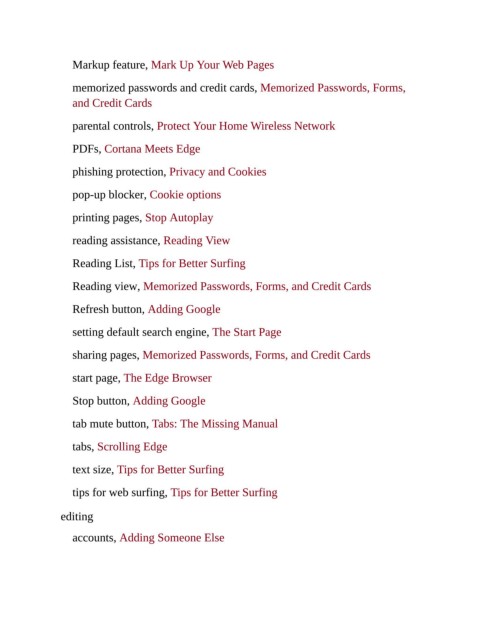 Markup feature, Mark Up Your Web Pages

memorized passwords and credit cards, Memorized Passwords, Forms, and Credit Cards

parental controls, Protect Your Home Wireless Network

PDFs, Cortana Meets Edge

phishing protection, Privacy and Cookies

pop-up blocker, Cookie options

printing pages, Stop Autoplay

reading assistance, Reading View

Reading List, Tips for Better Surfing

Reading view, Memorized Passwords, Forms, and Credit Cards

Refresh button, Adding Google

setting default search engine, The Start Page

sharing pages, Memorized Passwords, Forms, and Credit Cards

start page, The Edge Browser

Stop button, Adding Google

tab mute button, Tabs: The Missing Manual

tabs, Scrolling Edge

text size, Tips for Better Surfing

tips for web surfing, Tips for Better Surfing

editing

accounts, Adding Someone Else